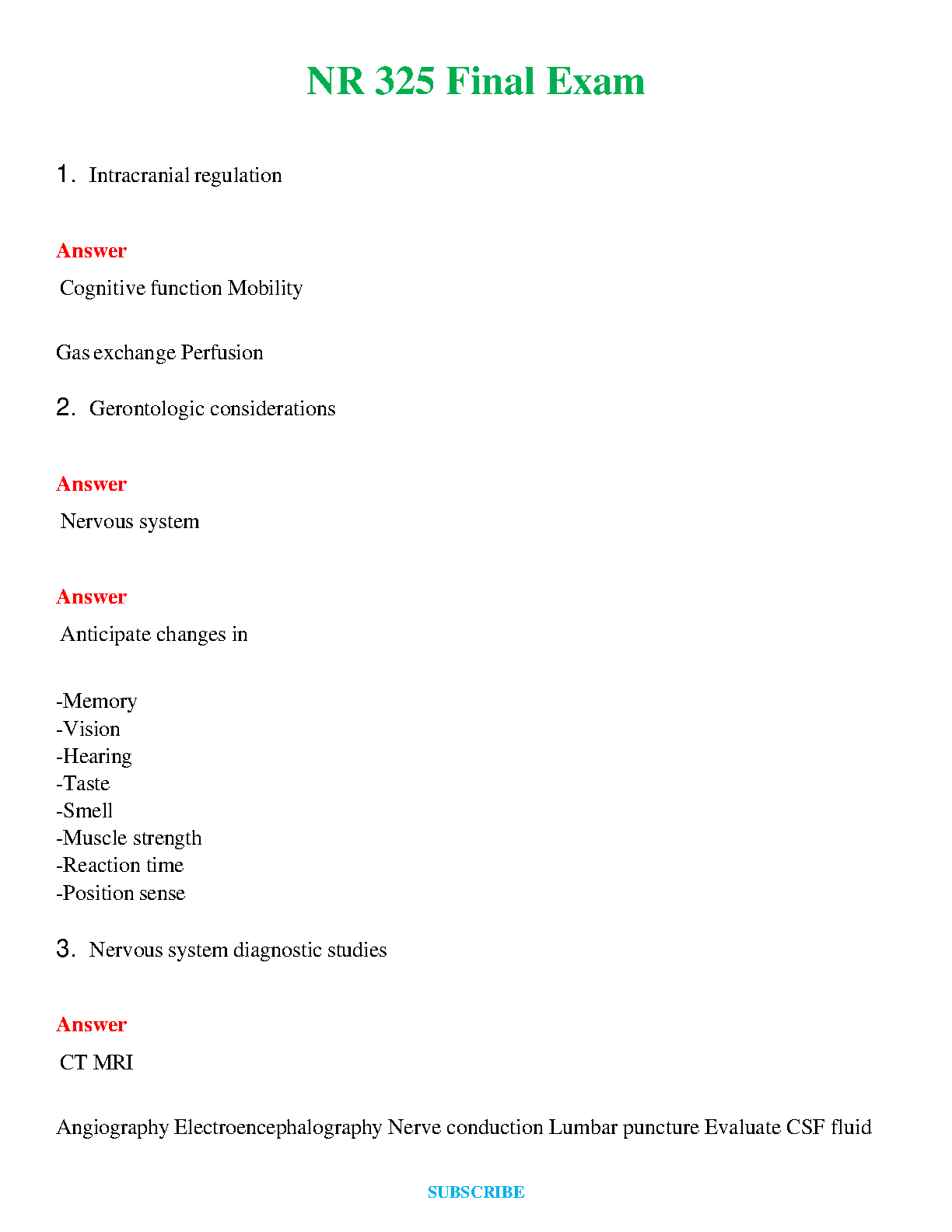 NR 325 Final Exam

1. Intracranial regulation

Answer

Cognitive function Mobility

Gas exchange Perfusion

2. Gerontologic considerations

Answer

Nervous system

Answer

Anticipate changes in

-Memory
-Vision
-Hearing
-Taste
-Smell
-Muscle strength
-Reaction time
-Position sense

3. Nervous system diagnostic studies

Answer

CT MRI

Angiography Electroencephalography Nerve conduction Lumbar puncture Evaluate CSF fluid

SUBSCRIBE